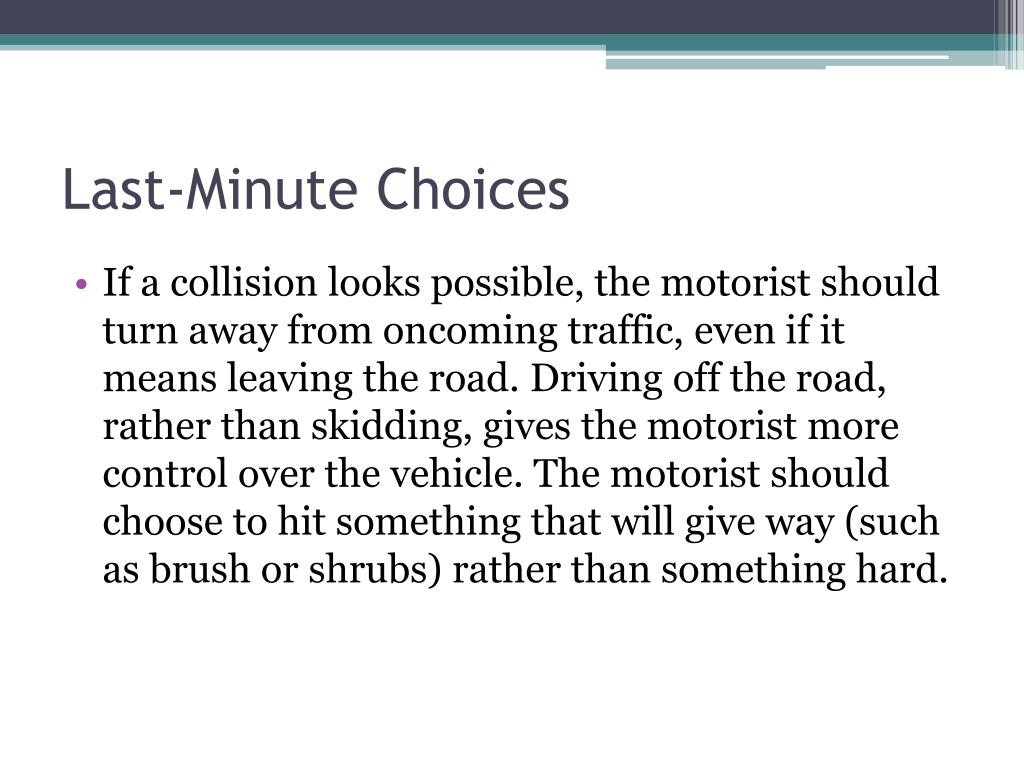 Last-Minute Choices

• If a collision looks possible, the motorist should turn away from oncoming traffic, even if it means leaving the road. Driving off the road, rather than skidding, gives the motorist more control over the vehicle. The motorist should choose to hit something that will give way (such as brush or shrubs) rather than something hard.